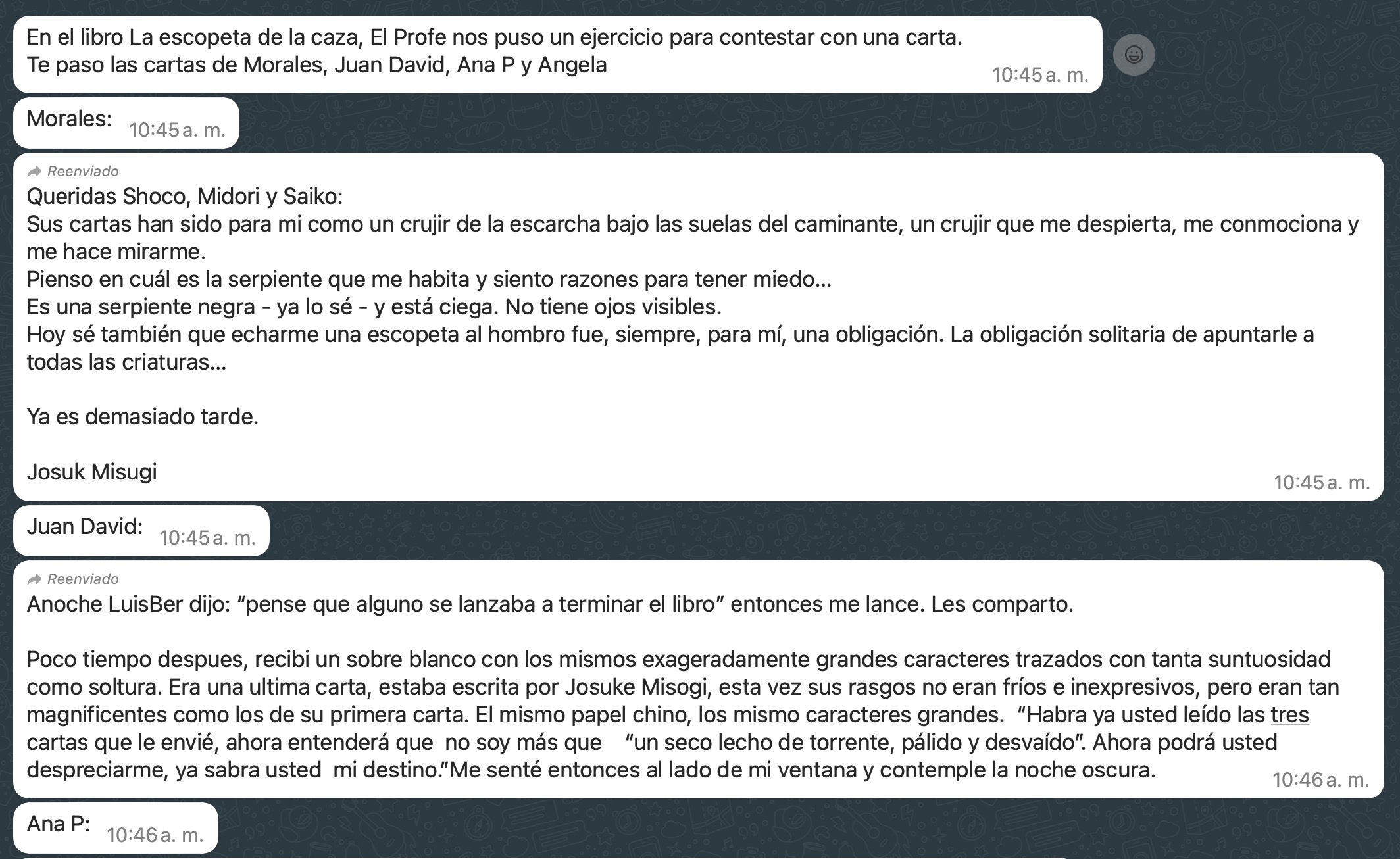 En el libro La escopeta de la caza, El Profe nos puso un ejercicio para contestar con una carta.
Te paso las cartas de Morales, Juan David, Ana P y Angela
10:45 a. m.

Morales: 10:45 a. m.

Reenviado
Queridas Shoco, Midori y Saiko:
Sus cartas han sido para mi como un crujir de la escarcha bajo las suelas del caminante, un crujir que me despierta, me conmociona y me hace mirarme.
Pienso en cuál es la serpiente que me habita y siento razones para tener miedo...
Es una serpiente negra - ya lo sé - y está ciega. No tiene ojos visibles.
Hoy sé también que echarme una escopeta al hombro fue, siempre, para mí, una obligación. La obligación solitaria de apuntarle a todas las criaturas...

Ya es demasiado tarde.

Josuk Misugi
10:45 a. m.

Juan David: 10:45 a. m.

Reenviado
Anoche LuisBer dijo: “pense que alguno se lanzaba a terminar el libro” entonces me lance. Les comparto.

Poco tiempo despues, recibi un sobre blanco con los mismos exageradamente grandes caracteres trazados con tanta suntuosidad como soltura. Era una ultima carta, estaba escrita por Josuke Misogi, esta vez sus rasgos no eran fríos e inexpresivos, pero eran tan magnificentes como los de su primera carta. El mismo papel chino, los mismo caracteres grandes. “Habra ya usted leído las tres cartas que le envié, ahora entenderá que no soy más que “un seco lecho de torrente, pálido y desvaído”. Ahora podrá usted despreciarme, ya sabra usted mi destino.”Me senté entonces al lado de mi ventana y contemple la noche oscura.
10:46 a. m.

Ana P: 10:46 a. m.